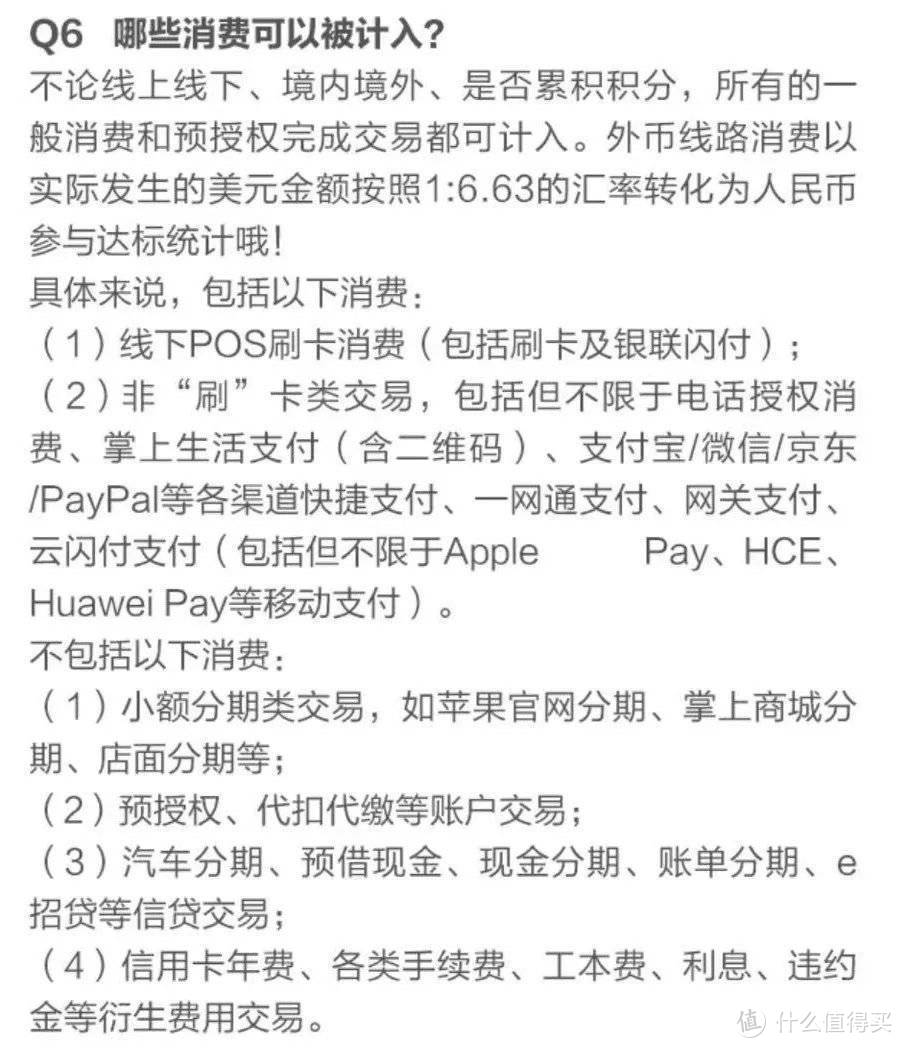 Q6 哪些消费可以被计入?

不论线上线下、境内境外、是否累积积分，所有的一般消费和预授权完成交易都可计入。外币线路消费以实际发生的美元金额按照1:6.63的汇率转化为人民币参与达标统计哦!

具体来说，包括以下消费:
（1）线下POS刷卡消费（包括刷卡及银联闪付）;
（2）非“刷”卡类交易，包括但不限于电话授权消费、掌上生活支付（含二维码）、支付宝/微信/京东/PayPal等各渠道快捷支付、一网通支付、网关支付、云闪付支付（包括但不限于Apple Pay、HCE、Huawei Pay等移动支付）。

不包括以下消费:
（1）小额分期类交易，如苹果官网分期、掌上商城分期、店面分期等;
（2）预授权、代扣代缴等账户交易;
（3）汽车分期、预借现金、现金分期、账单分期、e招贷等信贷交易;
（4）信用卡年费、各类手续费、工本费、利息、违约金等衍生费用交易。

值 什么值得买